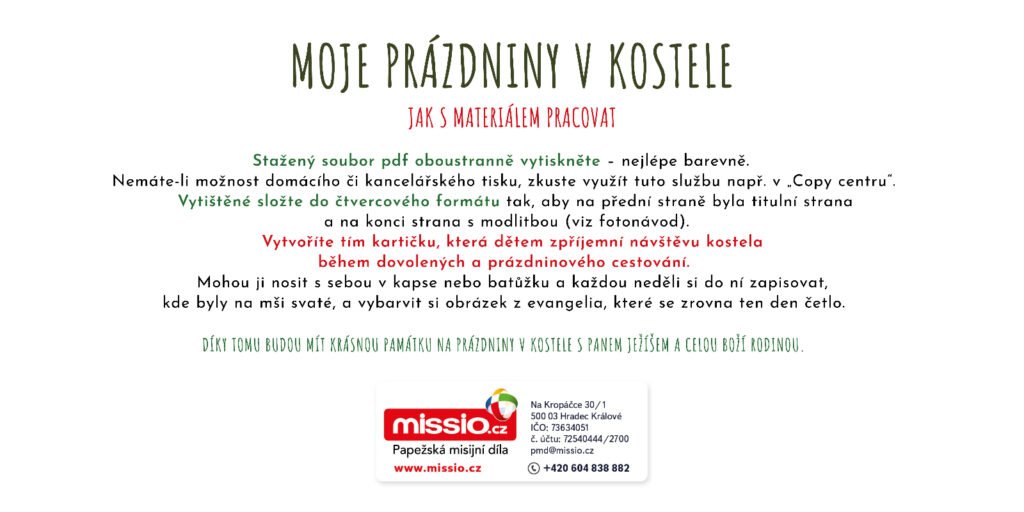 MOJE PRÁZDNINY V KOSTELE

JAK S MATERIÁLEM PRACOVAT

Stažený soubor pdf oboustranně vytiskněte – nejlépe barevně.
Nemáte-li možnost domácího či kancelářského tisku, zkuste využít tuto službu např. v „Copy centru".
Vytištěné složte do čtvercového formátu tak, aby na přední straně byla titulní strana a na konci strana s modlitbou (viz fotonávod).
Vytvoříte tím kartičku, která dětem zpříjemní návštěvu kostela během dovolených a prázdninového cestování.
Mohou ji nosit s sebou v kapse nebo batůžku a každou neděli si do ní zapisovat, kde byly na mši svaté, a vybarvit si obrázek z evangelia, které se zrovna ten den četlo.

DÍKY TOMU BUDOU MÍT KRÁSNOU PAMÁTKU NA PRÁZDNINY V KOSTELE S PANEM JEŽÍŠEM A CELOU BOŽÍ RODINOU.

missio.cz
Papežská misijní díla
www.missio.cz

Na Kropáčce 30/1
500 03 Hradec Králové
IČO: 73634051
č. účtu: 72540444/2700
pmd@missio.cz
+420 604 838 882